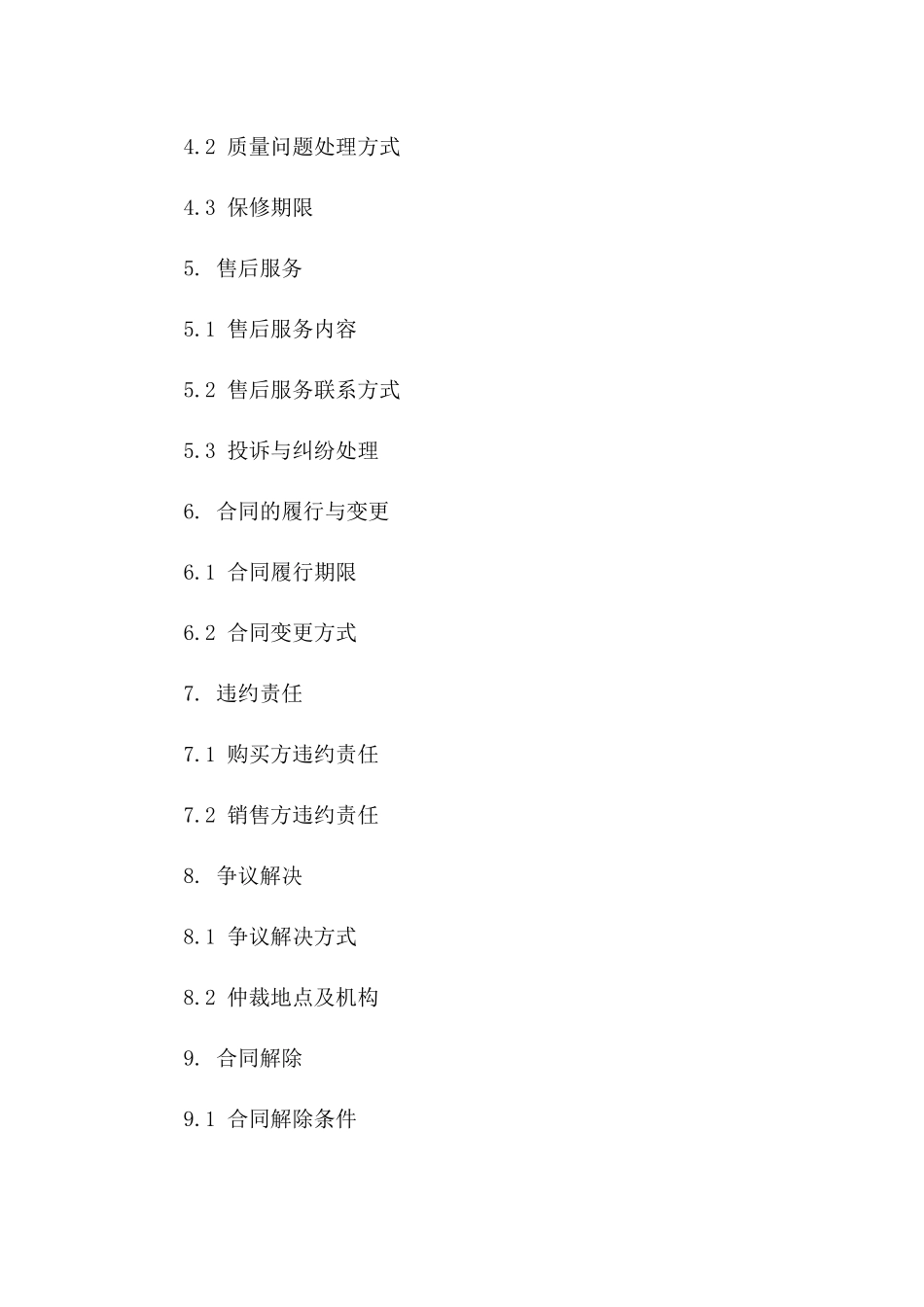 4.2 质量问题处理方式

4.3 保修期限

5. 售后服务

5.1 售后服务内容

5.2 售后服务联系方式

5.3 投诉与纠纷处理

6. 合同的履行与变更

6.1 合同履行期限

6.2 合同变更方式

7. 违约责任

7.1 购买方违约责任

7.2 销售方违约责任

8. 争议解决

8.1 争议解决方式

8.2 仲裁地点及机构

9. 合同解除

9.1 合同解除条件